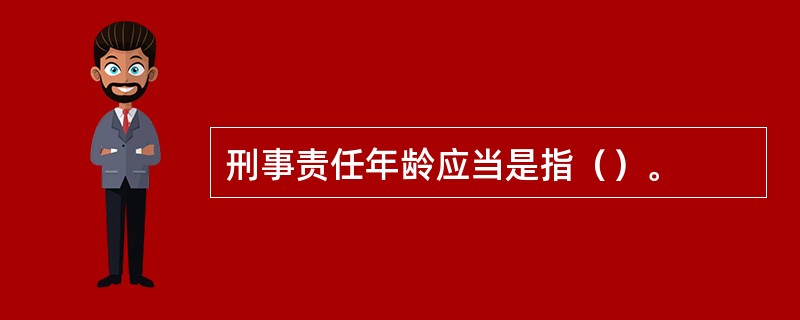 刑事责任年龄应当是指（）。